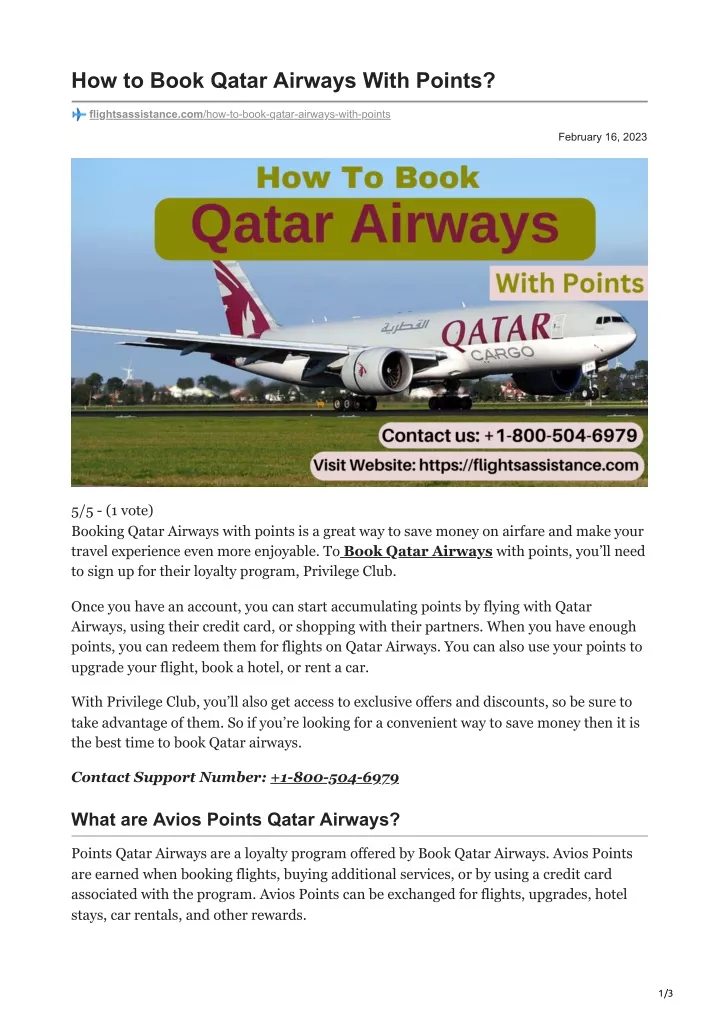 How to Book Qatar Airways With Points?

flightsassistance.com/how-to-book-qatar-airways-with-points

February 16, 2023

How To Book

Qatar Airways

With Points

القطرية

QATAR

CARGO

Contact us: +1-800-504-6979

Visit Website: https://flightsassistance.com

5/5 - (1 vote)

Booking Qatar Airways with points is a great way to save money on airfare and make your travel experience even more enjoyable. To Book Qatar Airways with points, you'll need to sign up for their loyalty program, Privilege Club.

Once you have an account, you can start accumulating points by flying with Qatar Airways, using their credit card, or shopping with their partners. When you have enough points, you can redeem them for flights on Qatar Airways. You can also use your points to upgrade your flight, book a hotel, or rent a car.

With Privilege Club, you'll also get access to exclusive offers and discounts, so be sure to take advantage of them. So if you're looking for a convenient way to save money then it is the best time to book Qatar airways.

Contact Support Number: +1-800-504-6979

What are Avios Points Qatar Airways?

Points Qatar Airways are a loyalty program offered by Book Qatar Airways. Avios Points are earned when booking flights, buying additional services, or by using a credit card associated with the program. Avios Points can be exchanged for flights, upgrades, hotel stays, car rentals, and other rewards.

1/3